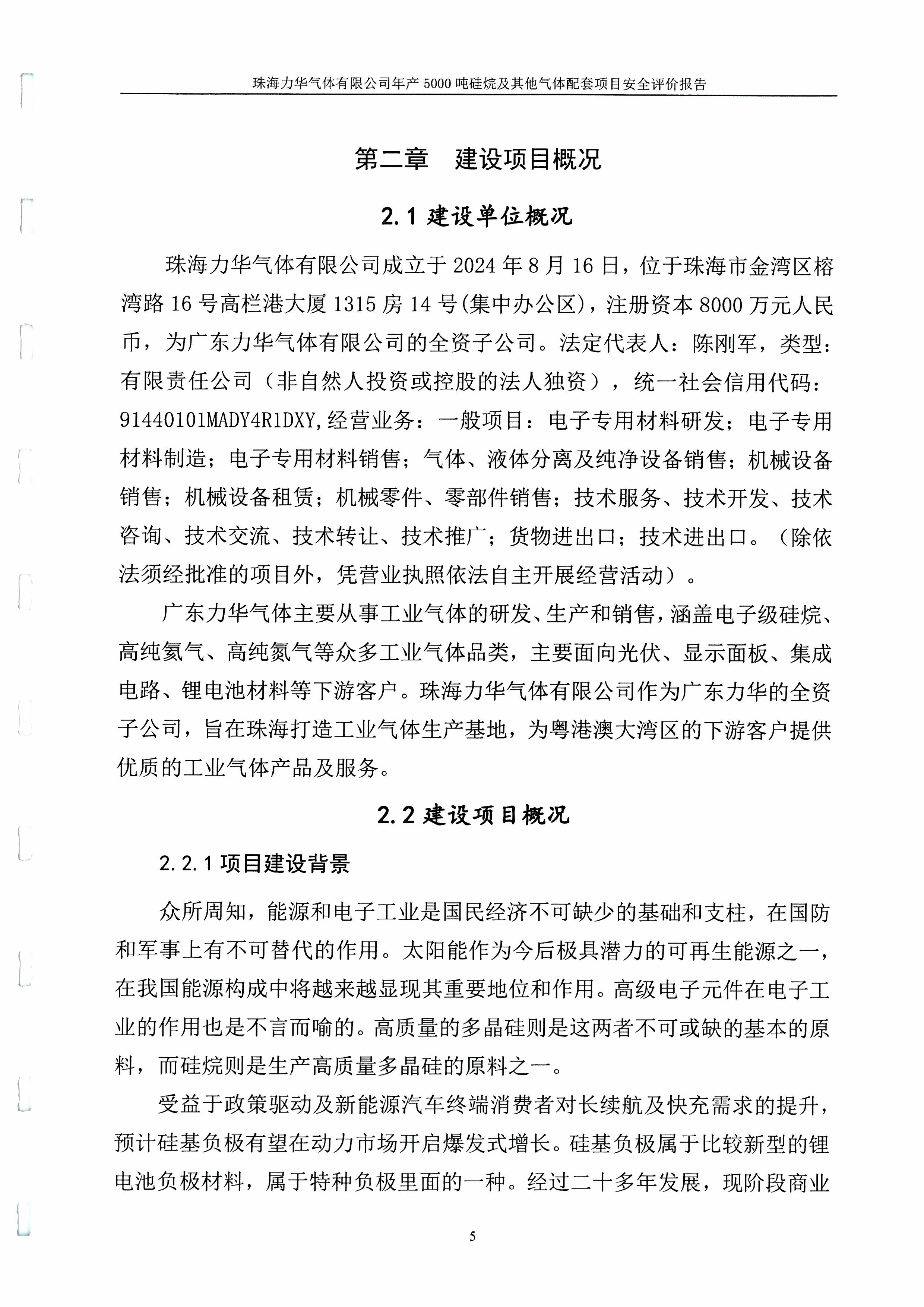 珠海力华气体有限公司年产 5000 吨硅烷及其他气体配套项目安全评价报告

第二章　建设项目概况

2.1 建设单位概况

珠海力华气体有限公司成立于 2024 年 8 月 16 日，位于珠海市金湾区榕湾路 16 号高栏港大厦 1315 房 14 号(集中办公区)，注册资本 8000 万元人民币，为广东力华气体有限公司的全资子公司。法定代表人：陈刚军，类型：有限责任公司（非自然人投资或控股的法人独资），统一社会信用代码：91440101MADY4R1DXY,经营业务：一般项目：电子专用材料研发；电子专用材料制造；电子专用材料销售；气体、液体分离及纯净设备销售；机械设备销售；机械设备租赁；机械零件、零部件销售；技术服务、技术开发、技术咨询、技术交流、技术转让、技术推广；货物进出口；技术进出口。（除依法须经批准的项目外，凭营业执照依法自主开展经营活动）。

广东力华气体主要从事工业气体的研发、生产和销售，涵盖电子级硅烷、高纯氦气、高纯氮气等众多工业气体品类，主要面向光伏、显示面板、集成电路、锂电池材料等下游客户。珠海力华气体有限公司作为广东力华的全资子公司，旨在珠海打造工业气体生产基地，为粤港澳大湾区的下游客户提供优质的工业气体产品及服务。

2.2 建设项目概况

2.2.1 项目建设背景

众所周知，能源和电子工业是国民经济不可缺少的基础和支柱，在国防和军事上有不可替代的作用。太阳能作为今后极具潜力的可再生能源之一，在我国能源构成中将越来越显现其重要地位和作用。高级电子元件在电子工业的作用也是不言而喻的。高质量的多晶硅则是这两者不可或缺的基本的原料，而硅烷则是生产高质量多晶硅的原料之一。

受益于政策驱动及新能源汽车终端消费者对长续航及快充需求的提升，预计硅基负极有望在动力市场开启爆发式增长。硅基负极属于比较新型的锂电池负极材料，属于特种负极里面的一种。经过二十多年发展，现阶段商业

5